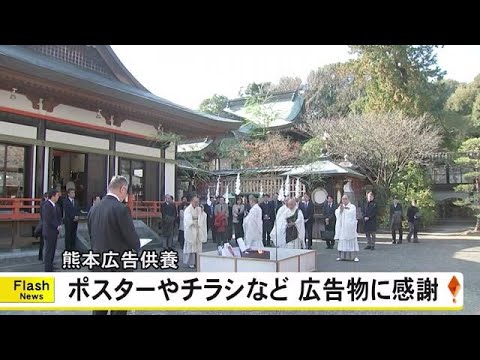 熊本広告供養

Flash News

ポスターやチラシなど 広告物に感謝